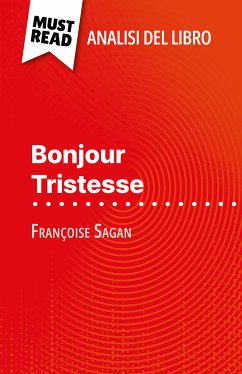 MUST READ

ANALISI DEL LIBRO

Bonjour Tristesse

Françoise Sagan